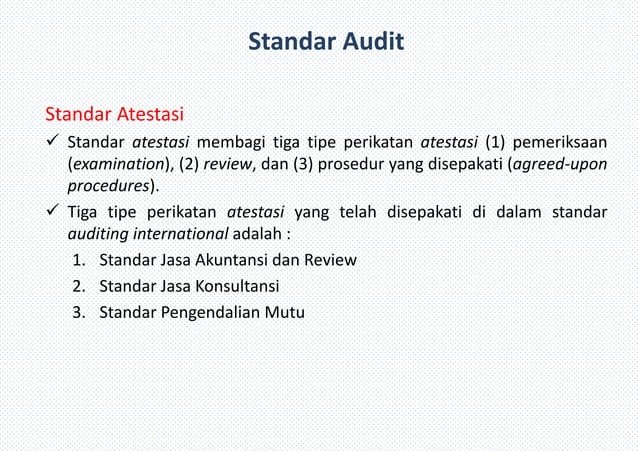 Standar Audit

Standar Atestasi

✓ Standar atestasi membagi tiga tipe perikatan atestasi (1) pemeriksaan (examination), (2) review, dan (3) prosedur yang disepakati (agreed-upon procedures).

✓ Tiga tipe perikatan atestasi yang telah disepakati di dalam standar auditing international adalah :

1. Standar Jasa Akuntansi dan Review
2. Standar Jasa Konsultansi
3. Standar Pengendalian Mutu